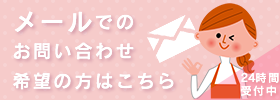 メールでの
お問い合わせ
希望の方はこちら

24時間
受付中